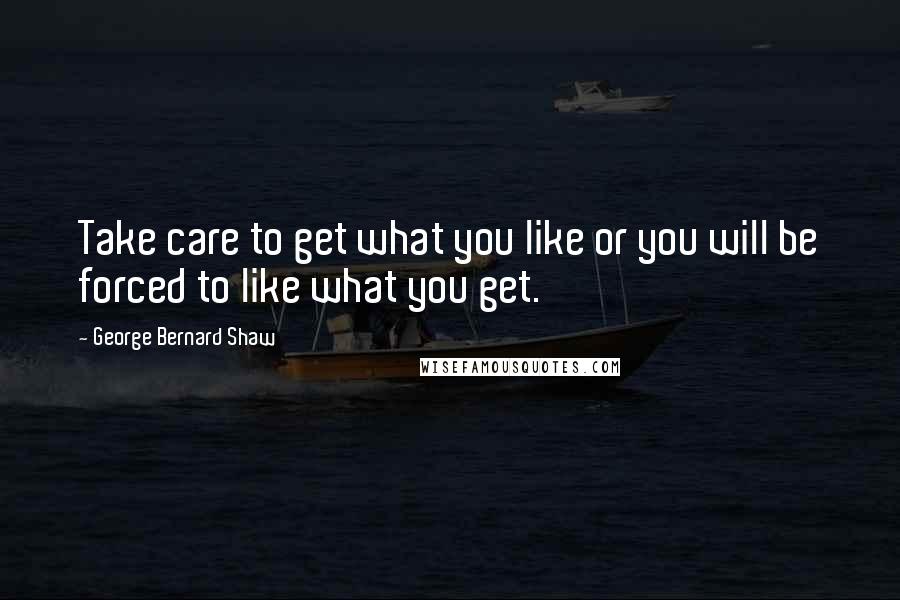 Take care to get what you like or you will be forced to like what you get.

- George Bernard Shaw

WISEFAMOUSQUOTES.COM